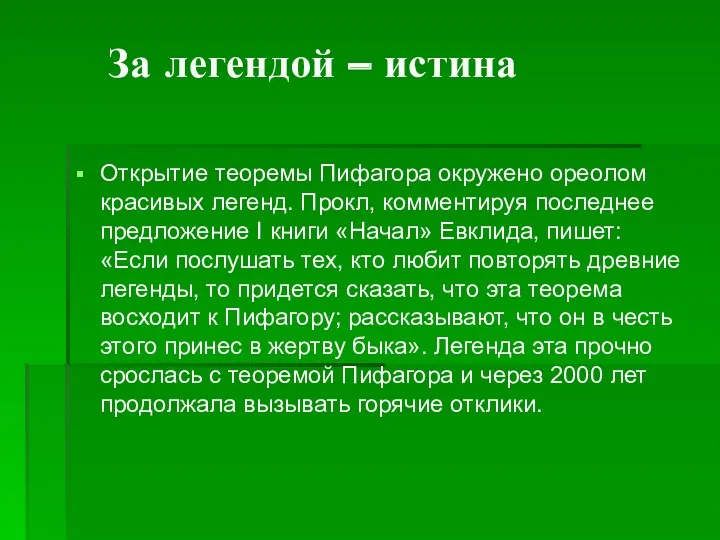 За легендой – истина

Открытие теоремы Пифагора окружено ореолом красивых легенд. Прокл, комментируя последнее предложение I книги «Начал» Евклида, пишет: «Если послушать тех, кто любит повторять древние легенды, то придется сказать, что эта теорема восходит к Пифагору; рассказывают, что он в честь этого принес в жертву быка». Легенда эта прочно срослась с теоремой Пифагора и через 2000 лет продолжала вызывать горячие отклики.